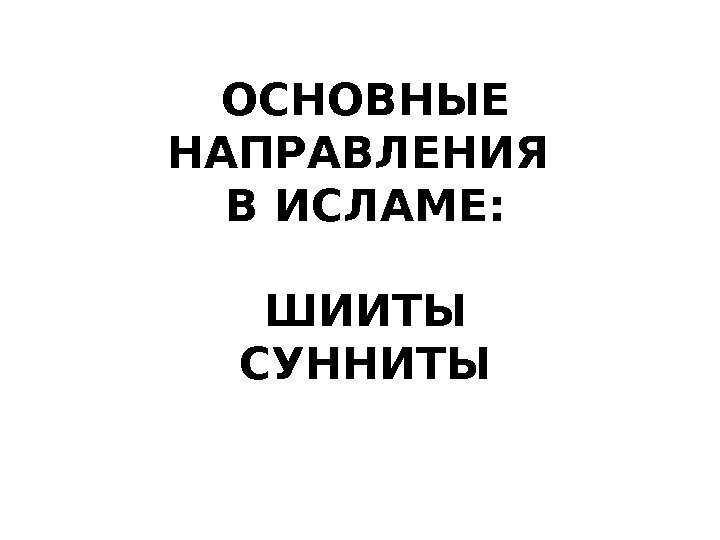 ОСНОВНЫЕ НАПРАВЛЕНИЯ В ИСЛАМЕ:

ШИИТЫ
СУННИТЫ